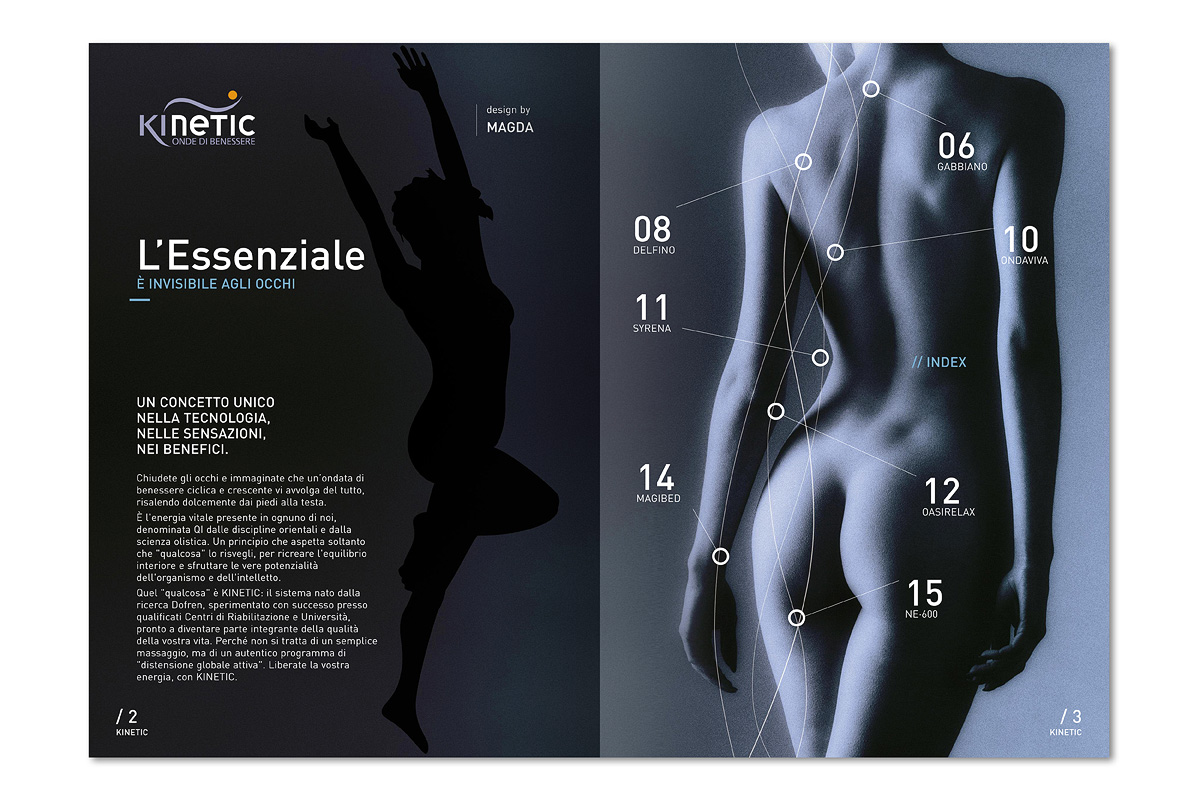 KINETIC
ONDE DI BENESSERE

design by
MAGDA

L'Essenziale
È INVISIBILE AGLI OCCHI

UN CONCETTO UNICO NELLA TECNOLOGIA, NELLE SENSAZIONI, NEI BENEFICI.

Chiudete gli occhi e immaginate che un'ondata di benessere ciclica e crescente vi avvolga del tutto, risalendo dolcemente dai piedi alla testa.

È l'energia vitale presente in ognuno di noi, denominata QI dalle discipline orientali e dalla scienza olistica. Un principio che aspetta soltanto che "qualcosa" lo risvegli, per ricreare l'equilibrio interiore e sfruttare le vere potenzialità dell'organismo e dell'intelletto.

Quel "qualcosa" è KINETIC: il sistema nato dalla ricerca Dofren, sperimentato con successo presso qualificati Centri di Riabilitazione e Università, pronto a diventare parte integrante della qualità della vostra vita. Perché non si tratta di un semplice massaggio, ma di un autentico programma di "distensione globale attiva". Liberate la vostra energia, con KINETIC.

/ 2
KINETIC

06
GABBIANO

08
DELFINO

10
ONDAVIVA

11
SYRENA

// INDEX

14
MAGIBED

12
OASIRELAX

15
NE-600

/ 3
KINETIC